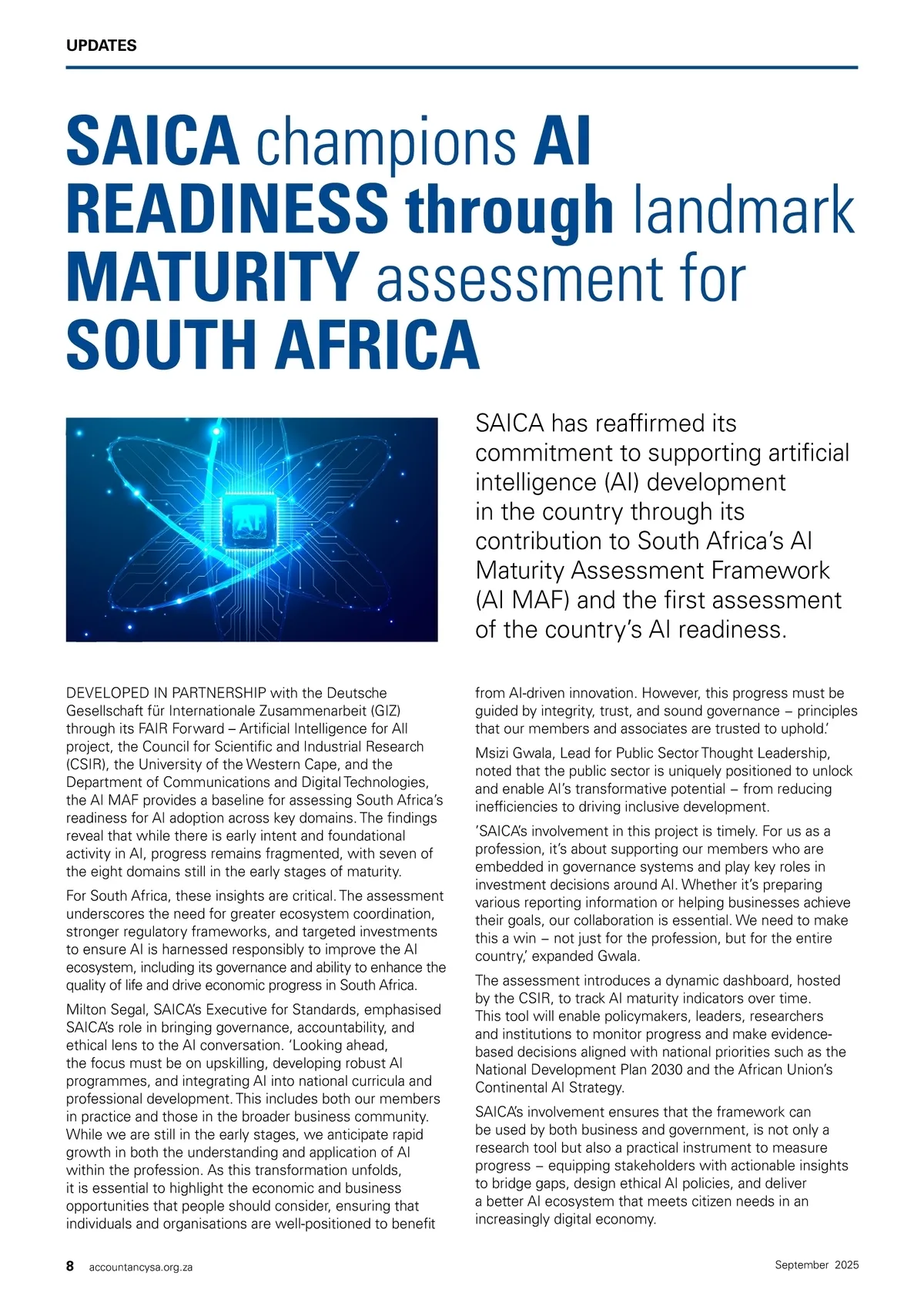 UPDATES

SAICA champions AI READINESS through landmark MATURITY assessment for SOUTH AFRICA

AI

SAICA has reaffirmed its commitment to supporting artificial intelligence (AI) development in the country through its contribution to South Africa's AI Maturity Assessment Framework (AI MAF) and the first assessment of the country's AI readiness.

DEVELOPED IN PARTNERSHIP with the Deutsche Gesellschaft für Internationale Zusammenarbeit (GIZ) through its FAIR Forward – Artificial Intelligence for All project, the Council for Scientific and Industrial Research (CSIR), the University of the Western Cape, and the Department of Communications and Digital Technologies, the AI MAF provides a baseline for assessing South Africa's readiness for AI adoption across key domains. The findings reveal that while there is early intent and foundational activity in AI, progress remains fragmented, with seven of the eight domains still in the early stages of maturity.

For South Africa, these insights are critical. The assessment underscores the need for greater ecosystem coordination, stronger regulatory frameworks, and targeted investments to ensure AI is harnessed responsibly to improve the AI ecosystem, including its governance and ability to enhance the quality of life and drive economic progress in South Africa.

Milton Segal, SAICA's Executive for Standards, emphasised SAICA's role in bringing governance, accountability, and ethical lens to the AI conversation. 'Looking ahead, the focus must be on upskilling, developing robust AI programmes, and integrating AI into national curricula and professional development. This includes both our members in practice and those in the broader business community. While we are still in the early stages, we anticipate rapid growth in both the understanding and application of AI within the profession. As this transformation unfolds, it is essential to highlight the economic and business opportunities that people should consider, ensuring that individuals and organisations are well-positioned to benefit from AI-driven innovation. However, this progress must be guided by integrity, trust, and sound governance – principles that our members and associates are trusted to uphold.'

Msizi Gwala, Lead for Public Sector Thought Leadership, noted that the public sector is uniquely positioned to unlock and enable AI's transformative potential – from reducing inefficiencies to driving inclusive development.

'SAICA's involvement in this project is timely. For us as a profession, it's about supporting our members who are embedded in governance systems and play key roles in investment decisions around AI. Whether it's preparing various reporting information or helping businesses achieve their goals, our collaboration is essential. We need to make this a win – not just for the profession, but for the entire country,' expanded Gwala.

The assessment introduces a dynamic dashboard, hosted by the CSIR, to track AI maturity indicators over time. This tool will enable policymakers, leaders, researchers and institutions to monitor progress and make evidence-based decisions aligned with national priorities such as the National Development Plan 2030 and the African Union's Continental AI Strategy.

SAICA's involvement ensures that the framework can be used by both business and government, is not only a research tool but also a practical instrument to measure progress – equipping stakeholders with actionable insights to bridge gaps, design ethical AI policies, and deliver a better AI ecosystem that meets citizen needs in an increasingly digital economy.

8 accountancysa.org.za

September 2025